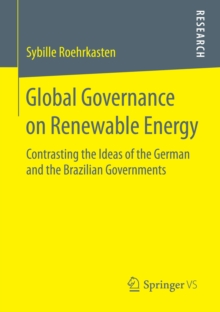 RESEARCH

Sybille Roehrkasten

Global Governance on Renewable Energy

Contrasting the Ideas of the German and the Brazilian Governments

Springer VS